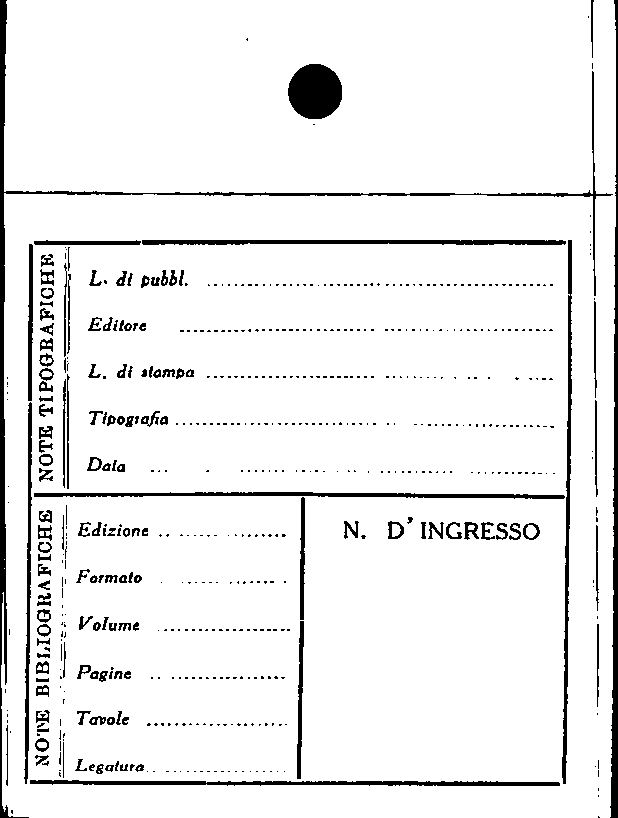 NOTE TIPOGRAFICHE

L. di pubbl. ____

Editore ____

L. di stampa ____

Tipografia ____

Data ____

NOTE BIBLIOGRAFICHE

Edizione ____

Formato ____

Volume ____

Pagine ____

Tavole ____

Legatura ____

N. D'INGRESSO